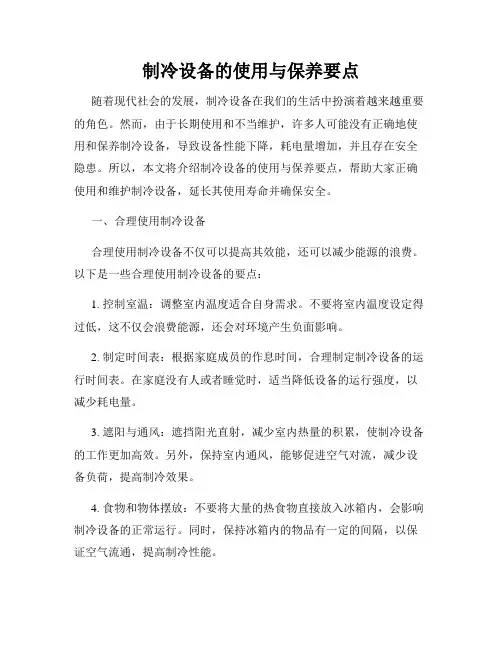 制冷设备的使用与保养要点

随着现代社会的发展，制冷设备在我们的生活中扮演着越来越重要的角色。然而，由于长期使用和不当维护，许多人可能没有正确地使用和保养制冷设备，导致设备性能下降，耗电量增加，并且存在安全隐患。所以，本文将介绍制冷设备的使用与保养要点，帮助大家正确使用和维护制冷设备，延长其使用寿命并确保安全。

一、合理使用制冷设备

合理使用制冷设备不仅可以提高其效能，还可以减少能源的浪费。以下是一些合理使用制冷设备的要点：

1. 控制室温：调整室内温度适合自身需求。不要将室内温度设定得过低，这不仅会浪费能源，还会对环境产生负面影响。

2. 制定时间表：根据家庭成员的作息时间，合理制定制冷设备的运行时间表。在家庭没有人或者睡觉时，适当降低设备的运行强度，以减少耗电量。

3. 遮阳与通风：遮挡阳光直射，减少室内热量的积累，使制冷设备的工作更加高效。另外，保持室内通风，能够促进空气对流，减少设备负荷，提高制冷效果。

4. 食物和物体摆放：不要将大量的热食物直接放入冰箱内，会影响制冷设备的正常运行。同时，保持冰箱内的物品有一定的间隔，以保证空气流通，提高制冷性能。